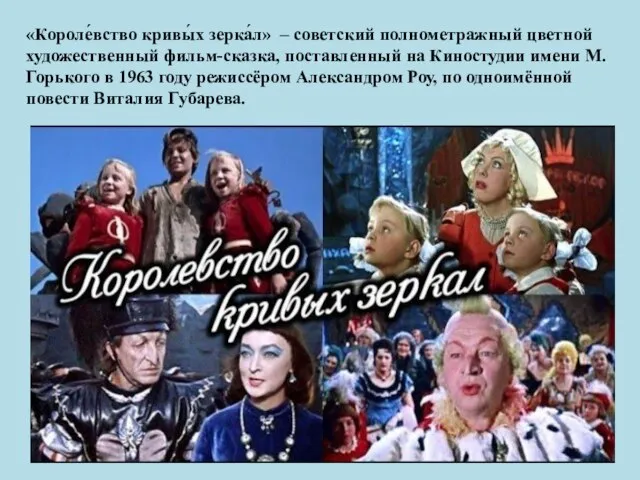 «Короле́вство кривы́х зерка́л» – советский полнометражный цветной художественный фильм-сказка, поставленный на Киностудии имени М. Горького в 1963 году режиссёром Александром Роу, по одноимённой повести Виталия Губарева.

Королевство кривых зеркал